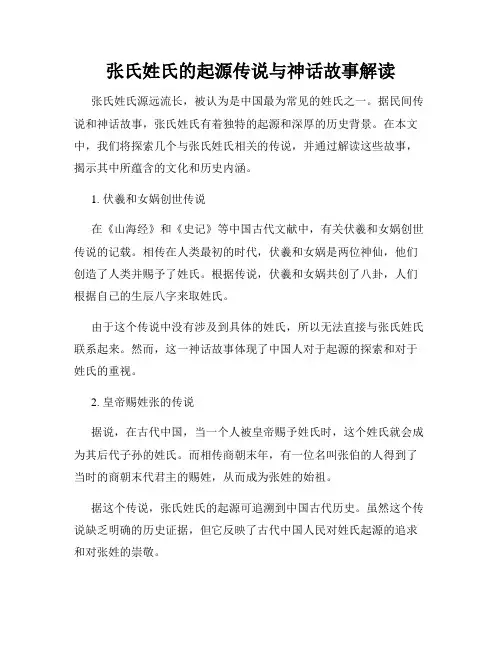 张氏姓氏的起源传说与神话故事解读

张氏姓氏源远流长，被认为是中国最为常见的姓氏之一。据民间传说和神话故事，张氏姓氏有着独特的起源和深厚的历史背景。在本文中，我们将探索几个与张氏姓氏相关的传说，并通过解读这些故事，揭示其中所蕴含的文化和历史内涵。

1. 伏羲和女娲创世传说

在《山海经》和《史记》等中国古代文献中，有关伏羲和女娲创世传说的记载。相传在人类最初的时代，伏羲和女娲是两位神仙，他们创造了人类并赐予了姓氏。根据传说，伏羲和女娲共创了八卦，人们根据自己的生辰八字来取姓氏。

由于这个传说中没有涉及到具体的姓氏，所以无法直接与张氏姓氏联系起来。然而，这一神话故事体现了中国人对于起源的探索和对于姓氏的重视。

2. 皇帝赐姓张的传说

据说，在古代中国，当一个人被皇帝赐予姓氏时，这个姓氏就会成为其后代子孙的姓氏。而相传商朝末年，有一位名叫张伯的人得到了当时的商朝末代君主的赐姓，从而成为张姓的始祖。

据这个传说，张氏姓氏的起源可追溯到中国古代历史。虽然这个传说缺乏明确的历史证据，但它反映了古代中国人民对姓氏起源的追求和对张姓的崇敬。